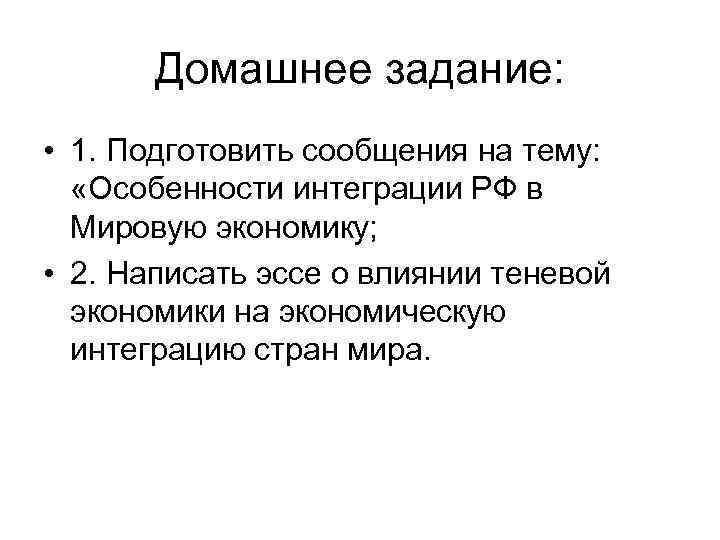 Домашнее задание:

• 1. Подготовить сообщения на тему: «Особенности интеграции РФ в Мировую экономику;
• 2. Написать эссе о влиянии теневой экономики на экономическую интеграцию стран мира.